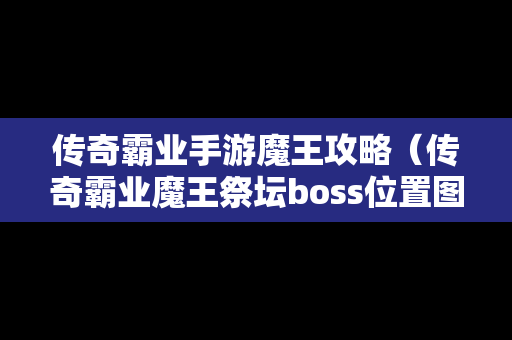 传奇霸业手游魔王攻略（传奇霸业魔王祭坛boss位置图